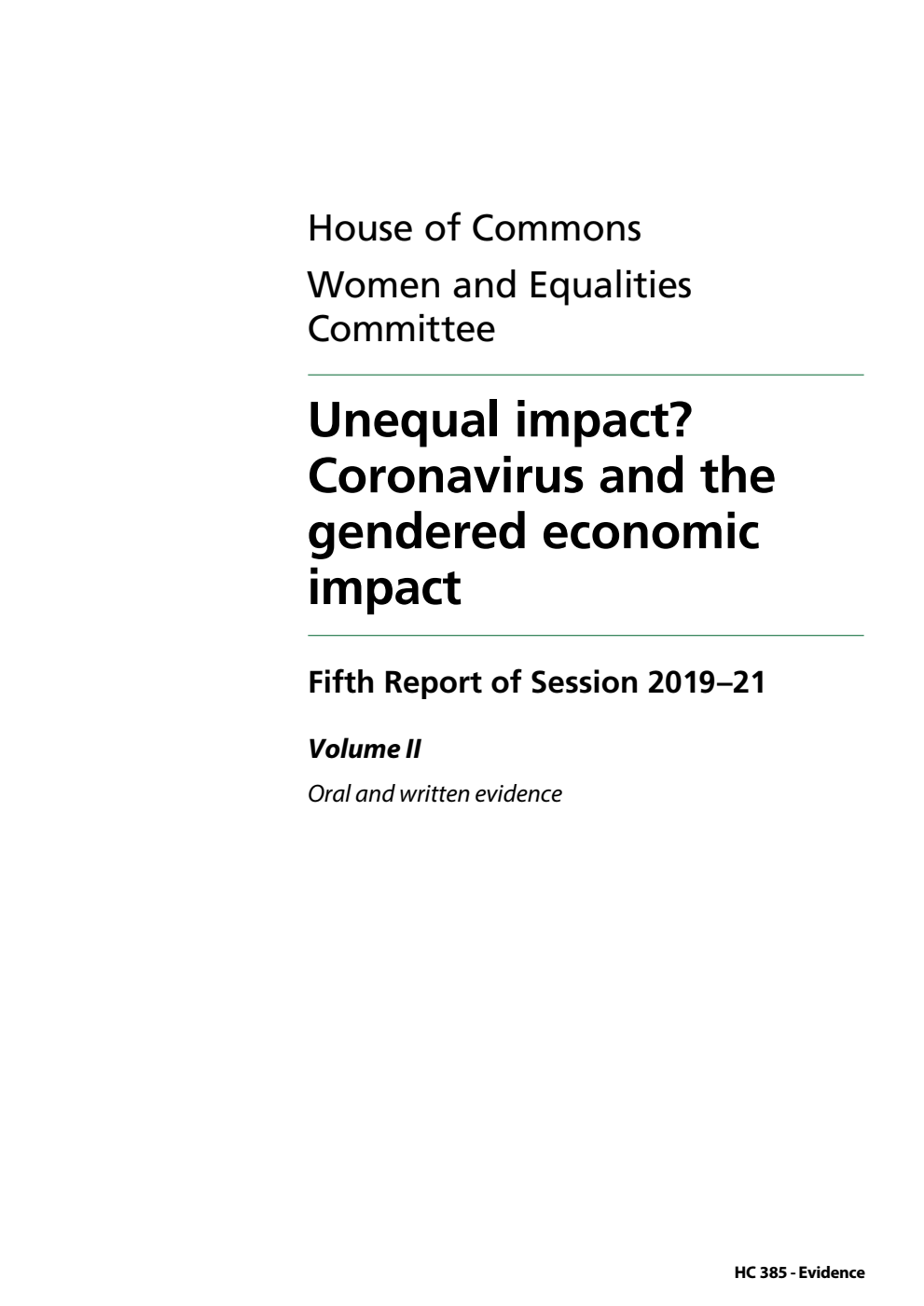 House of Commons

Women and Equalities Committee

Unequal impact? Coronavirus and the gendered economic impact

Fifth Report of Session 2019–21

Volume II

Oral and written evidence

HC 385 - Evidence